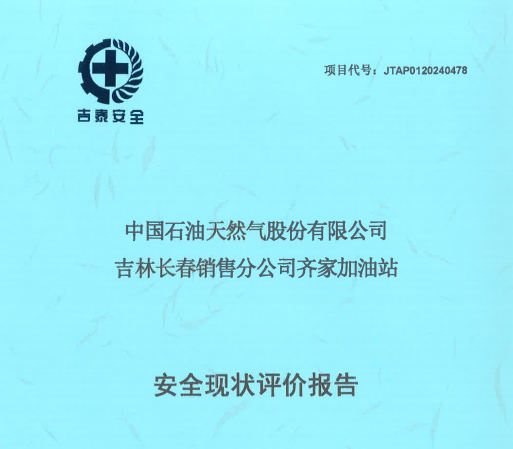 吉泰安全

项目代号：JTAP0120240478

中国石油天然气股份有限公司
吉林长春销售分公司齐家加油站

安全现状评价报告